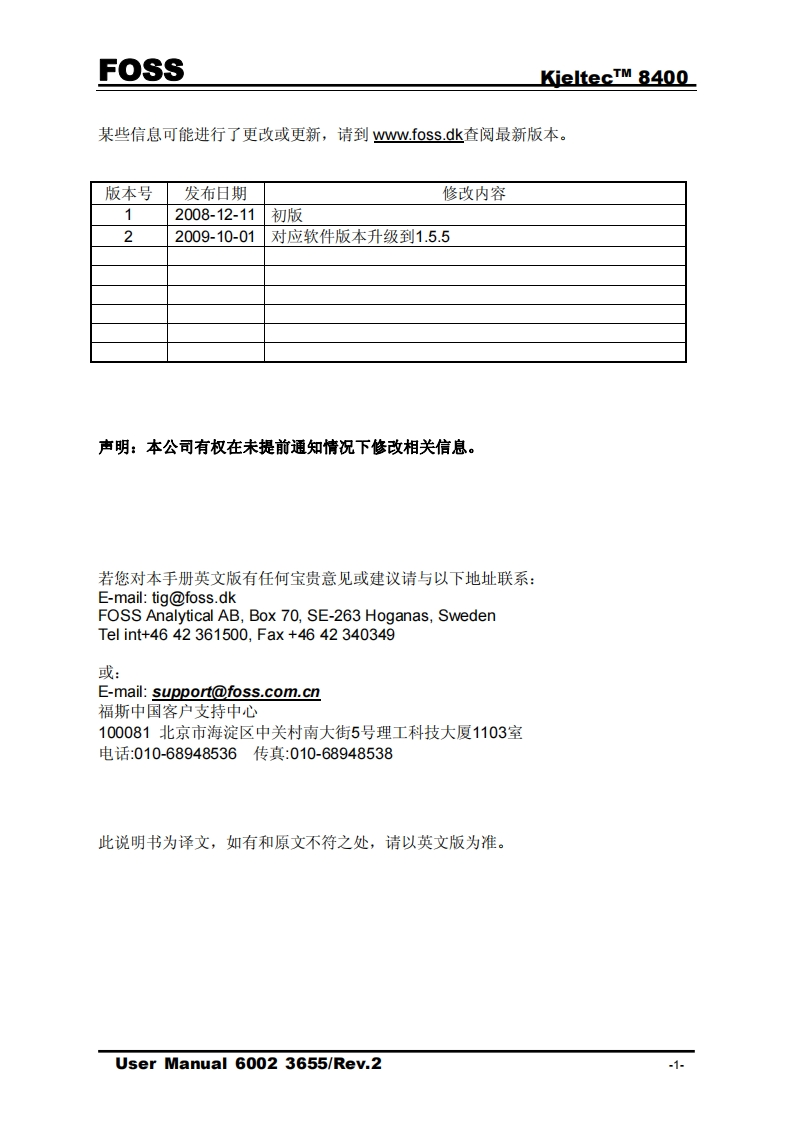 FOSS

Kjeltec™ 8400

某些信息可能进行了更改或更新，请到 www.foss.dk查阅最新版本。

| 版本号 | 发布日期 | 修改内容 |
|---|---|---|
| 1 | 2008-12-11 | 初版 |
| 2 | 2009-10-01 | 对应软件版本升级到1.5.5 |
| | | |
| | | |
| | | |
| | | |
| | | |
| | | |

声明：本公司有权在未提前通知情况下修改相关信息。

若您对本手册英文版有任何宝贵意见或建议请与以下地址联系：
E-mail: tig@foss.dk
FOSS Analytical AB, Box 70, SE-263 Hoganas, Sweden
Tel int+46 42 361500, Fax +46 42 340349

或：
E-mail: support@foss.com.cn
福斯中国客户支持中心
100081 北京市海淀区中关村南大街5号理工科技大厦1103室
电话:010-68948536 传真:010-68948538

此说明书为译文，如有和原文不符之处，请以英文版为准。

User Manual 6002 3655/Rev.2

-1-